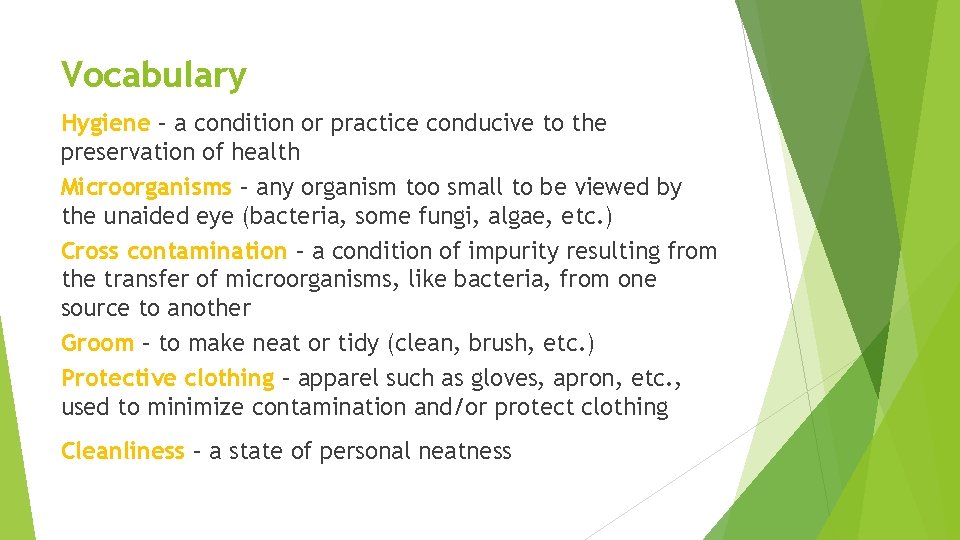 Vocabulary

Hygiene – a condition or practice conducive to the preservation of health

Microorganisms – any organism too small to be viewed by the unaided eye (bacteria, some fungi, algae, etc.)

Cross contamination – a condition of impurity resulting from the transfer of microorganisms, like bacteria, from one source to another

Groom – to make neat or tidy (clean, brush, etc.)

Protective clothing – apparel such as gloves, apron, etc., used to minimize contamination and/or protect clothing

Cleanliness – a state of personal neatness